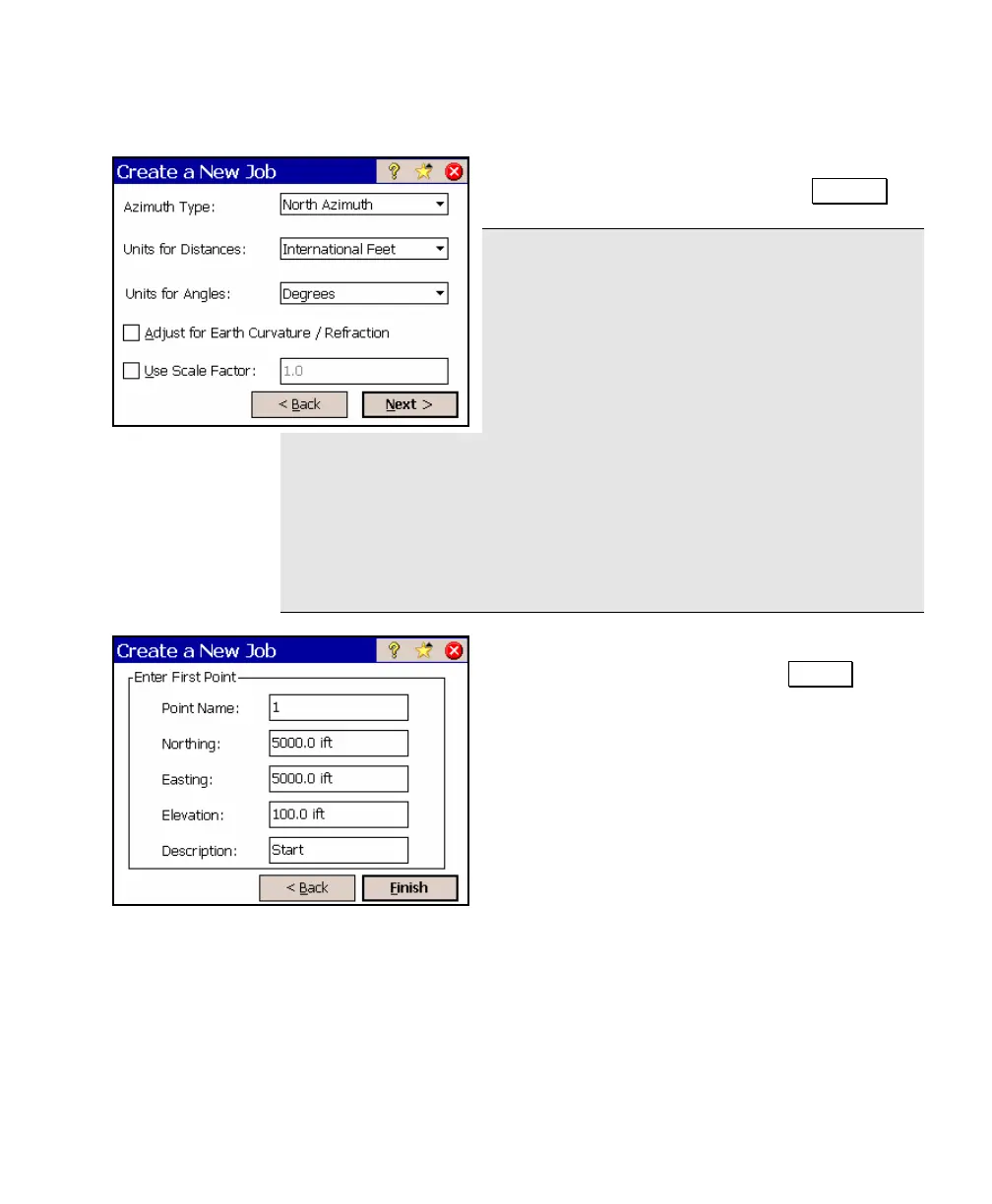 Create a New Job

Azimuth Type: North Azimuth

Units for Distances: International Feet

Units for Angles: Degrees

☐ Adjust for Earth Curvature / Refraction

☐ Use Scale Factor: 1.0

< Back

Next >

Create a New Job

Enter First Point

Point Name: 1

Northing: 5000.0 ift

Easting: 5000.0 ift

Elevation: 100.0 ift

Description: Start

< Back

Finish